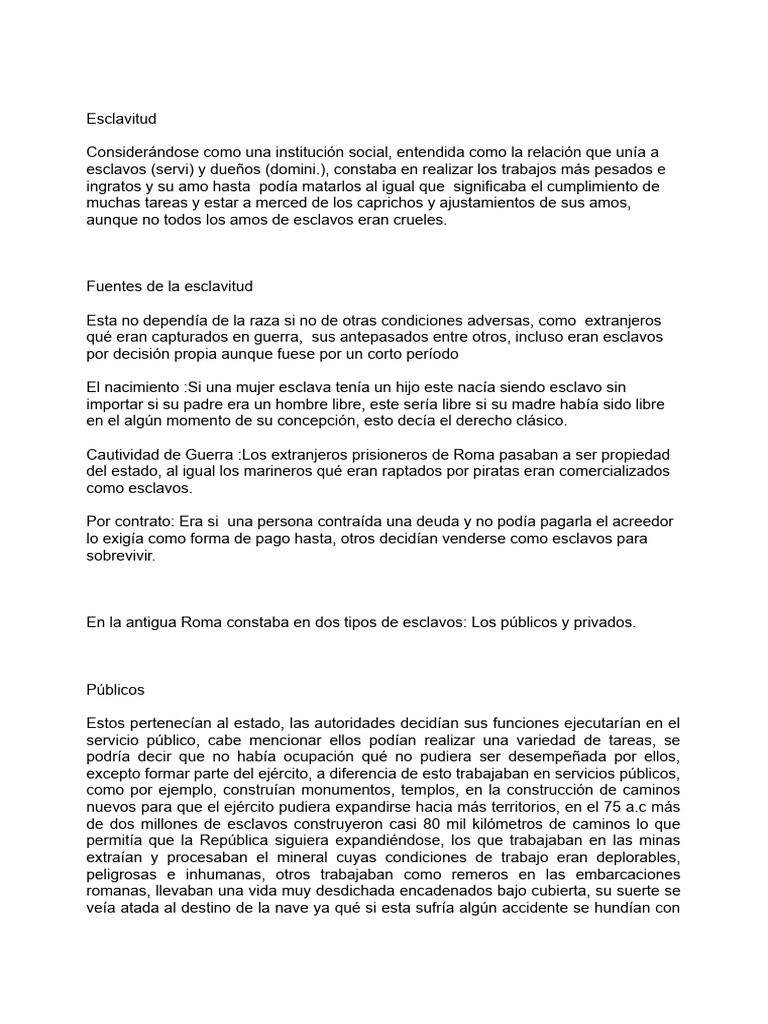 Esclavitud

Considerándose como una institución social, entendida como la relación que unía a esclavos (servi) y dueños (domini.), constaba en realizar los trabajos más pesados e ingratos y su amo hasta podía matarlos al igual que significaba el cumplimiento de muchas tareas y estar a merced de los caprichos y ajustamientos de sus amos, aunque no todos los amos de esclavos eran crueles.

Fuentes de la esclavitud

Esta no dependía de la raza si no de otras condiciones adversas, como extranjeros qué eran capturados en guerra, sus antepasados entre otros, incluso eran esclavos por decisión propia aunque fuese por un corto período

El nacimiento :Si una mujer esclava tenía un hijo este nacía siendo esclavo sin importar si su padre era un hombre libre, este sería libre si su madre había sido libre en el algún momento de su concepción, esto decía el derecho clásico.

Cautividad de Guerra :Los extranjeros prisioneros de Roma pasaban a ser propiedad del estado, al igual los marineros qué eran raptados por piratas eran comercializados como esclavos.

Por contrato: Era si una persona contraída una deuda y no podía pagarla el acreedor lo exigía como forma de pago hasta, otros decidían venderse como esclavos para sobrevivir.

En la antigua Roma constaba en dos tipos de esclavos: Los públicos y privados.

Públicos

Estos pertenecían al estado, las autoridades decidían sus funciones ejecutarían en el servicio público, cabe mencionar ellos podían realizar una variedad de tareas, se podría decir que no había ocupación qué no pudiera ser desempeñada por ellos, excepto formar parte del ejército, a diferencia de esto trabajaban en servicios públicos, como por ejemplo, construían monumentos, templos, en la construcción de caminos nuevos para que el ejército pudiera expandirse hacia más territorios, en el 75 a.c más de dos millones de esclavos construyeron casi 80 mil kilómetros de caminos lo que permitía que la República siguiera expandiéndose, los que trabajaban en las minas extraían y procesaban el mineral cuyas condiciones de trabajo eran deplorables, peligrosas e inhumanas, otros trabajaban como remeros en las embarcaciones romanas, llevaban una vida muy desdichada encadenados bajo cubierta, su suerte se veía atada al destino de la nave ya qué si esta sufría algún accidente se hundían con